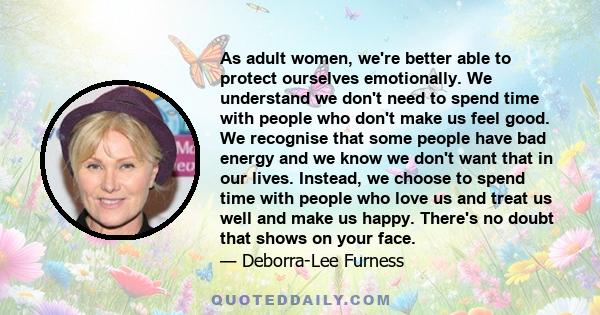 As adult women, we're better able to protect ourselves emotionally. We understand we don't need to spend time with people who don't make us feel good. We recognise that some people have bad energy and we know we don't want that in our lives. Instead, we choose to spend time with people who love us and treat us well and make us happy. There's no doubt that shows on your face.
— Deborra-Lee Furness

QUOTEDDAILY.COM